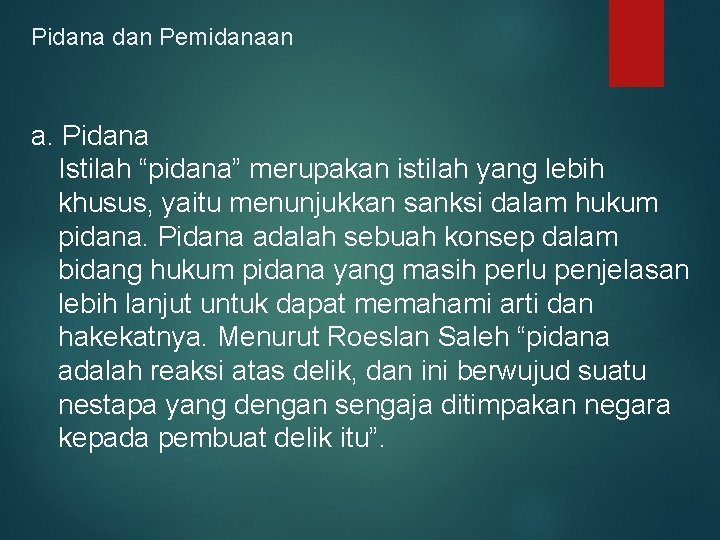 Pidana dan Pemidanaan

a. Pidana
Istilah “pidana” merupakan istilah yang lebih khusus, yaitu menunjukkan sanksi dalam hukum pidana. Pidana adalah sebuah konsep dalam bidang hukum pidana yang masih perlu penjelasan lebih lanjut untuk dapat memahami arti dan hakekatnya. Menurut Roeslan Saleh “pidana adalah reaksi atas delik, dan ini berwujud suatu nestapa yang dengan sengaja ditimpakan negara kepada pembuat delik itu”.